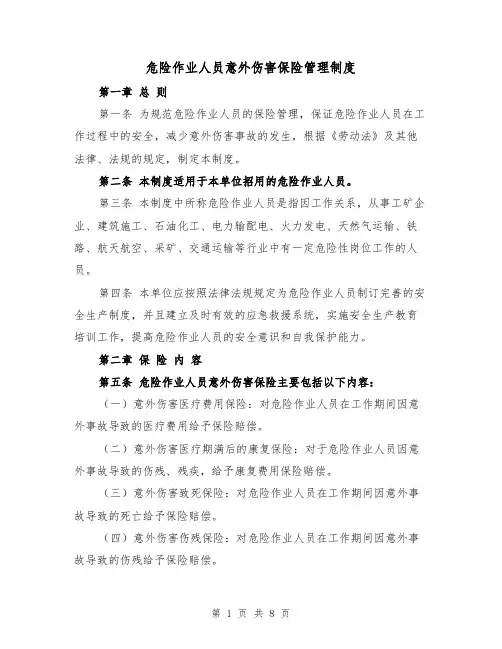 危险作业人员意外伤害保险管理制度

第一章 总 则

第一条 为规范危险作业人员的保险管理，保证危险作业人员在工作过程中的安全，减少意外伤害事故的发生，根据《劳动法》及其他法律、法规的规定，制定本制度。

第二条 本制度适用于本单位招用的危险作业人员。

第三条 本制度中所称危险作业人员是指因工作关系，从事工矿企业、建筑施工、石油化工、电力输配电、火力发电、天然气运输、铁路、航天航空、采矿、交通运输等行业中有一定危险性岗位工作的人员。

第四条 本单位应按照法律法规规定为危险作业人员制订完善的安全生产制度，并且建立及时有效的应急救援系统，实施安全生产教育培训工作，提高危险作业人员的安全意识和自我保护能力。

第二章 保 险 内 容

第五条 危险作业人员意外伤害保险主要包括以下内容：

（一）意外伤害医疗费用保险：对危险作业人员在工作期间因意外事故导致的医疗费用给予保险赔偿。

（二）意外伤害医疗期满后的康复保险：对于危险作业人员因意外事故导致的伤残、残疾，给予康复费用保险赔偿。

（三）意外伤害致死保险：对危险作业人员在工作期间因意外事故导致的死亡给予保险赔偿。

（四）意外伤害伤残保险：对危险作业人员在工作期间因意外事故导致的伤残给予保险赔偿。

第 1 页 共 8 页